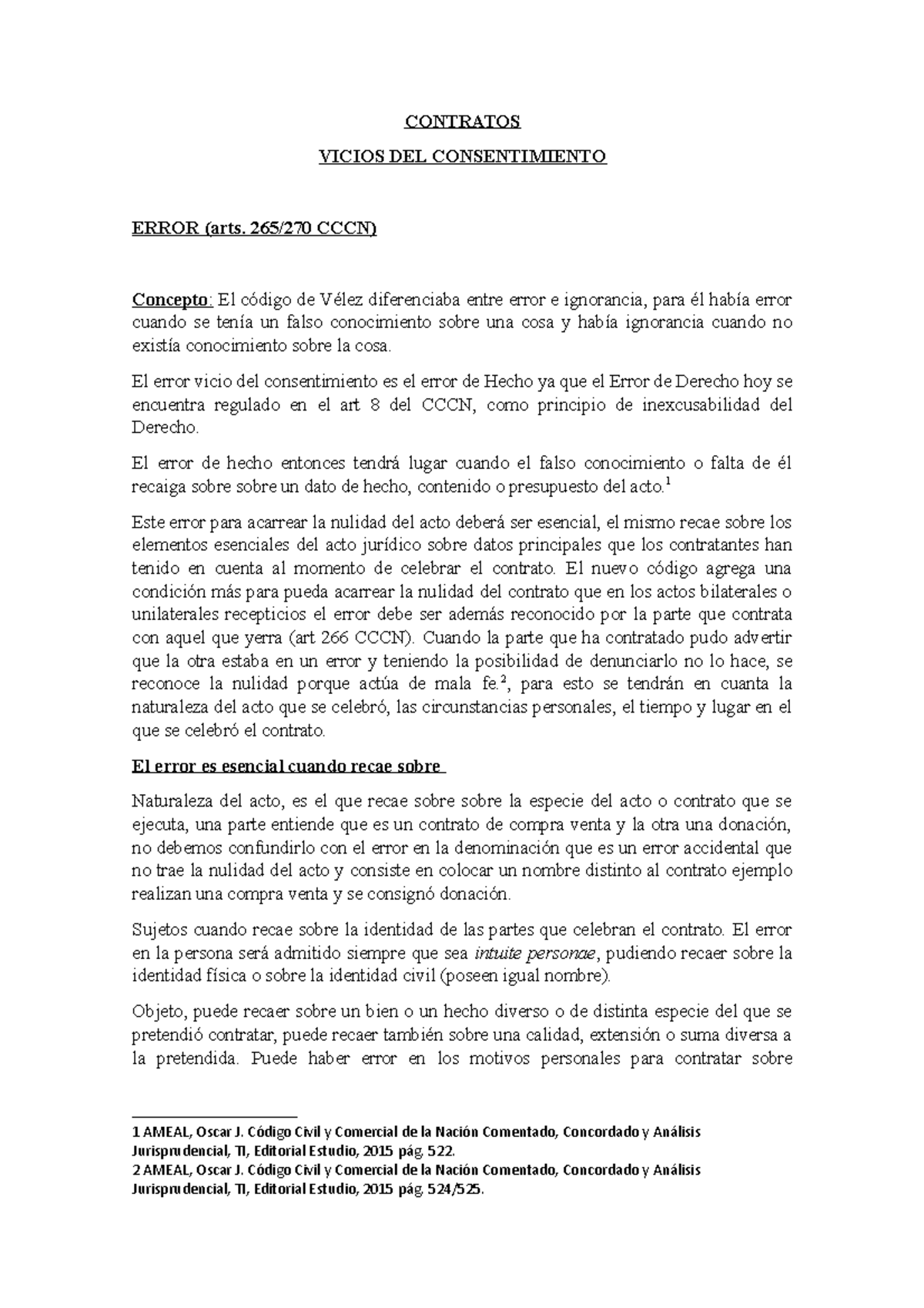 CONTRATOS

VICIOS DEL CONSENTIMIENTO

ERROR (arts. 265/270 CCCN)

Concepto: El código de Vélez diferenciaba entre error e ignorancia, para él había error cuando se tenía un falso conocimiento sobre una cosa y había ignorancia cuando no existía conocimiento sobre la cosa.

El error vicio del consentimiento es el error de Hecho ya que el Error de Derecho hoy se encuentra regulado en el art 8 del CCCN, como principio de inexcusabilidad del Derecho.

El error de hecho entonces tendrá lugar cuando el falso conocimiento o falta de él recaiga sobre sobre un dato de hecho, contenido o presupuesto del acto.$^1$

Este error para acarrear la nulidad del acto deberá ser esencial, el mismo recae sobre los elementos esenciales del acto jurídico sobre datos principales que los contratantes han tenido en cuenta al momento de celebrar el contrato. El nuevo código agrega una condición más para pueda acarrear la nulidad del contrato que en los actos bilaterales o unilaterales recepticios el error debe ser además reconocido por la parte que contrata con aquel que yerra (art 266 CCCN). Cuando la parte que ha contratado pudo advertir que la otra estaba en un error y teniendo la posibilidad de denunciarlo no lo hace, se reconoce la nulidad porque actúa de mala fe.$^2$, para esto se tendrán en cuanta la naturaleza del acto que se celebró, las circunstancias personales, el tiempo y lugar en el que se celebró el contrato.

El error es esencial cuando recae sobre

Naturaleza del acto, es el que recae sobre sobre la especie del acto o contrato que se ejecuta, una parte entiende que es un contrato de compra venta y la otra una donación, no debemos confundirlo con el error en la denominación que es un error accidental que no trae la nulidad del acto y consiste en colocar un nombre distinto al contrato ejemplo realizan una compra venta y se consignó donación.

Sujetos cuando recae sobre la identidad de las partes que celebran el contrato. El error en la persona será admitido siempre que sea intuite personae, pudiendo recaer sobre la identidad física o sobre la identidad civil (poseen igual nombre).

Objeto, puede recaer sobre un bien o un hecho diverso o de distinta especie del que se pretendió contratar, puede recaer también sobre una calidad, extensión o suma diversa a la pretendida. Puede haber error en los motivos personales para contratar sobre

1 AMEAL, Oscar J. Código Civil y Comercial de la Nación Comentado, Concordado y Análisis Jurisprudencial, TI, Editorial Estudio, 2015 pág. 522.
2 AMEAL, Oscar J. Código Civil y Comercial de la Nación Comentado, Concordado y Análisis Jurisprudencial, TI, Editorial Estudio, 2015 pág. 524/525.